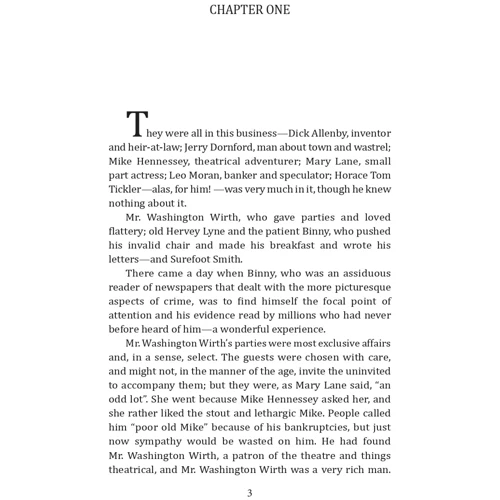 CHAPTER ONE

They were all in this business—Dick Allenby, inventor and heir-at-law; Jerry Dornford, man about town and wastrel; Mike Hennessey, theatrical adventurer; Mary Lane, small part actress; Leo Moran, banker and speculator; Horace Tom Tickler—alas, for him! —was very much in it, though he knew nothing about it.

Mr. Washington Wirth, who gave parties and loved flattery; old Hervey Lyne and the patient Binny, who pushed his invalid chair and made his breakfast and wrote his letters—and Surefoot Smith.

There came a day when Binny, who was an assiduous reader of newspapers that dealt with the more picturesque aspects of crime, was to find himself the focal point of attention and his evidence read by millions who had never before heard of him—a wonderful experience.

Mr. Washington Wirth's parties were most exclusive affairs and, in a sense, select. The guests were chosen with care, and might not, in the manner of the age, invite the uninvited to accompany them; but they were, as Mary Lane said, "an odd lot". She went because Mike Hennessey asked her, and she rather liked the stout and lethargic Mike. People called him "poor old Mike" because of his bankruptcies, but just now sympathy would be wasted on him. He had found Mr. Washington Wirth, a patron of the theatre and things theatrical, and Mr. Washington Wirth was a very rich man.

3